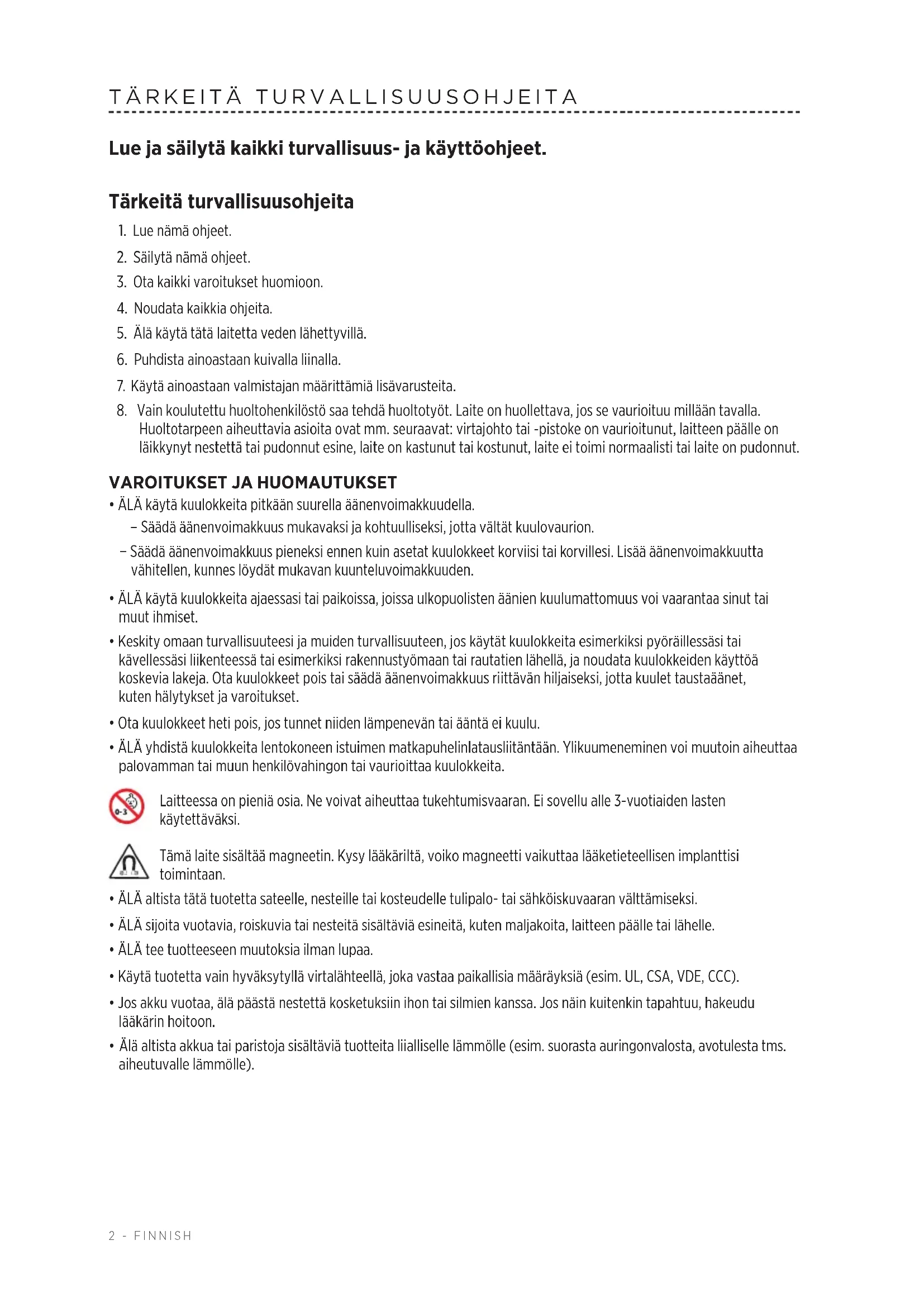 TÄRKEITÄ TURVALLISUUSOHJEITA

Lue ja säilytä kaikki turvallisuus- ja käyttöohjeet.

Tärkeitä turvallisuusohjeita

1. Lue nämä ohjeet.
2. Säilytä nämä ohjeet.
3. Ota kaikki varoitukset huomioon.
4. Noudata kaikkia ohjeita.
5. Älä käytä tätä laitetta veden lähettyvillä.
6. Puhdista ainoastaan kuivalla liinalla.
7. Käytä ainoastaan valmistajan määrittämiä lisävarusteita.
8. Vain koulutettu huoltohenkilöstö saa tehdä huoltotyöt. Laite on huollettava, jos se vaurioituu millään tavalla. Huoltotarpeen aiheuttavia asioita ovat mm. seuraavat: virtajohto tai -pistoke on vaurioitunut, laitteen päälle on läikkynyt nestettä tai pudonnut esine, laite on kastunut tai kostunut, laite ei toimi normaalisti tai laite on pudonnut.

VAROITUKSET JA HUOMAUTUKSET

• ÄLÄ käytä kuulokkeita pitkään suurella äänenvoimakkuudella.
– Säädä äänenvoimakkuus mukavaksi ja kohtuulliseksi, jotta vältät kuulovaurion.
– Säädä äänenvoimakkuus pieneksi ennen kuin asetat kuulokkeet korviisi tai korvillesi. Lisää äänenvoimakkuutta vähitellen, kunnes löydät mukavan kuunteluvoimakkuuden.
• ÄLÄ käytä kuulokkeita ajaessasi tai paikoissa, joissa ulkopuolisten äänien kuulumattomuus voi vaarantaa sinut tai muut ihmiset.
• Keskity omaan turvallisuuteesi ja muiden turvallisuuteen, jos käytät kuulokkeita esimerkiksi pyöräillessäsi tai kävellessäsi liikenteessä tai esimerkiksi rakennustyömaan tai rautatien lähellä, ja noudata kuulokkeiden käyttöä koskevia lakeja. Ota kuulokkeet pois tai säädä äänenvoimakkuus riittävän hiljaiseksi, jotta kuulet taustaäänet, kuten hälytykset ja varoitukset.
• Ota kuulokkeet heti pois, jos tunnet niiden lämpenevän tai ääntä ei kuulu.
• ÄLÄ yhdistä kuulokkeita lentokoneen istuimen matkapuhelinlatausliitäntään. Ylikuumeneminen voi muutoin aiheuttaa palovamman tai muun henkilövahingon tai vaurioittaa kuulokkeita.

0-3

Laitteessa on pieniä osia. Ne voivat aiheuttaa tukehtumisvaaran. Ei sovellu alle 3-vuotiaiden lasten käytettäväksi.

Tämä laite sisältää magneetin. Kysy lääkäriltä, voiko magneetti vaikuttaa lääketieteellisen implanttisi toimintaan.

• ÄLÄ altista tätä tuotetta sateelle, nesteille tai kosteudelle tulipalo- tai sähköiskuvaaran välttämiseksi.
• ÄLÄ sijoita vuotavia, roiskuvia tai nesteitä sisältäviä esineitä, kuten maljakoita, laitteen päälle tai lähelle.
• ÄLÄ tee tuotteeseen muutoksia ilman lupaa.
• Käytä tuotetta vain hyväksytyllä virtalähteellä, joka vastaa paikallisia määräyksiä (esim. UL, CSA, VDE, CCC).
• Jos akku vuotaa, älä päästä nestettä kosketuksiin ihon tai silmien kanssa. Jos näin kuitenkin tapahtuu, hakeudu lääkärin hoitoon.
• Älä altista akkua tai paristoja sisältäviä tuotteita liialliselle lämmölle (esim. suorasta auringonvalosta, avotulesta tms. aiheutuvalle lämmölle).

2 - FINNISH